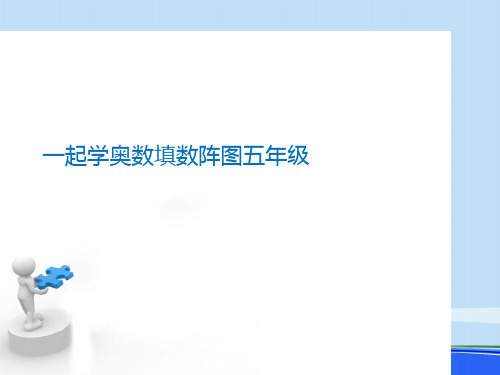 一起学奥数填数阵图五年级